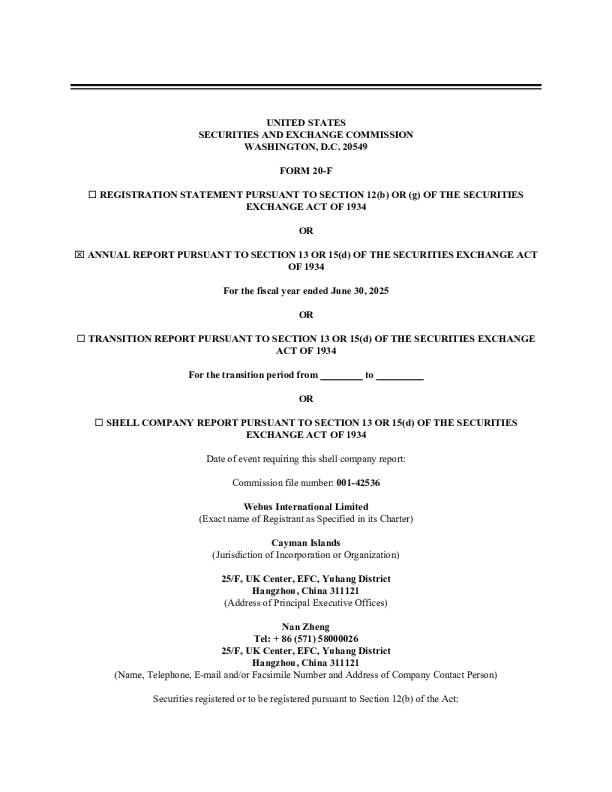 UNITED STATES
SECURITIES AND EXCHANGE COMMISSION
WASHINGTON, D.C. 20549

FORM 20-F

☐ REGISTRATION STATEMENT PURSUANT TO SECTION 12(b) OR (g) OF THE SECURITIES EXCHANGE ACT OF 1934

OR

☒ ANNUAL REPORT PURSUANT TO SECTION 13 OR 15(d) OF THE SECURITIES EXCHANGE ACT OF 1934

For the fiscal year ended June 30, 2025

OR

☐ TRANSITION REPORT PURSUANT TO SECTION 13 OR 15(d) OF THE SECURITIES EXCHANGE ACT OF 1934

For the transition period from ________ to _________

OR

☐ SHELL COMPANY REPORT PURSUANT TO SECTION 13 OR 15(d) OF THE SECURITIES EXCHANGE ACT OF 1934

Date of event requiring this shell company report:

Commission file number: 001-42536

Webus International Limited
(Exact name of Registrant as Specified in its Charter)

Cayman Islands
(Jurisdiction of Incorporation or Organization)

25/F, UK Center, EFC, Yuhang District
Hangzhou, China 311121
(Address of Principal Executive Offices)

Nan Zheng
Tel: + 86 (571) 58000026
25/F, UK Center, EFC, Yuhang District
Hangzhou, China 311121
(Name, Telephone, E-mail and/or Facsimile Number and Address of Company Contact Person)

Securities registered or to be registered pursuant to Section 12(b) of the Act: